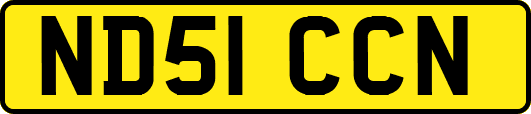 ND51 CCN